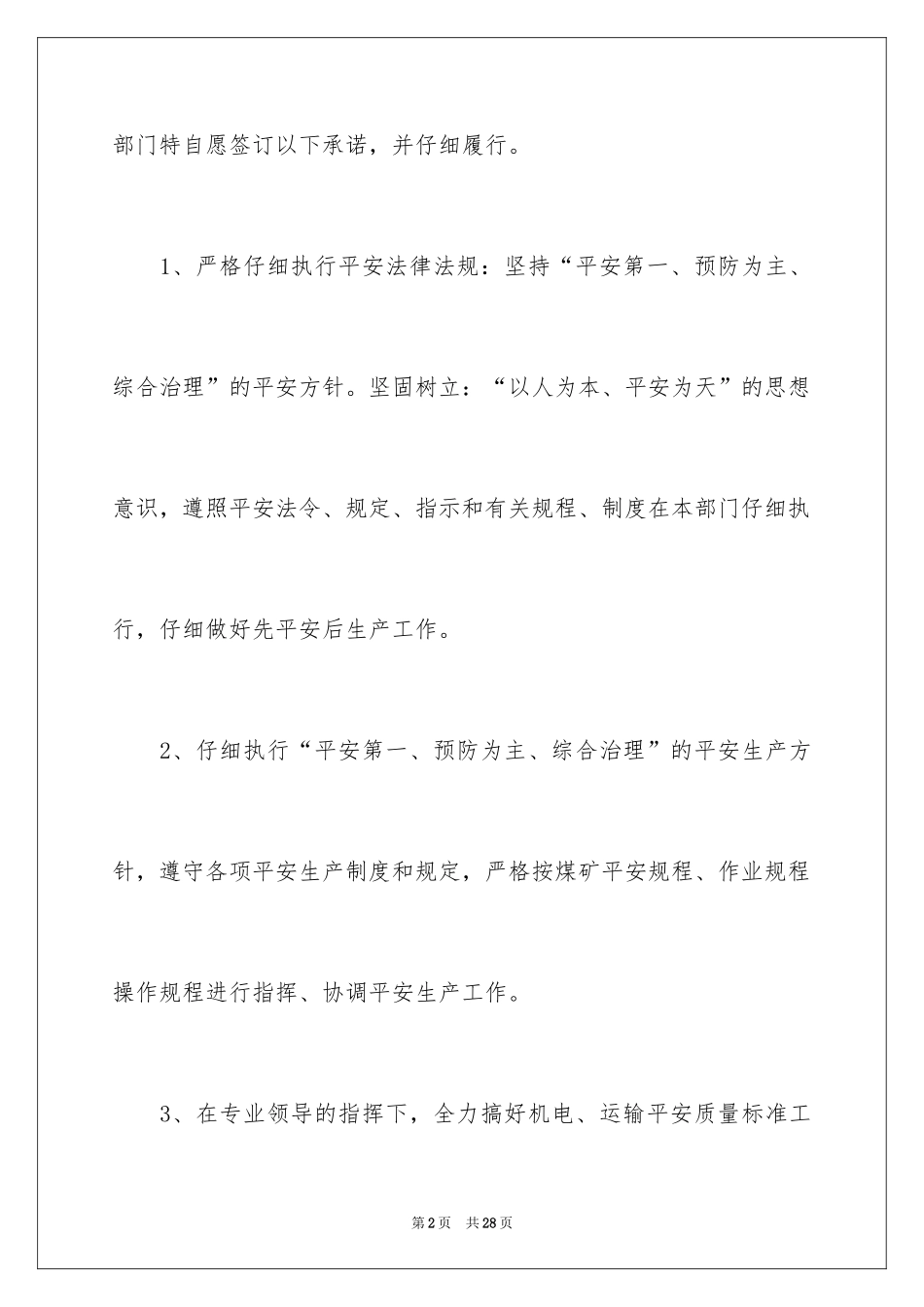 部门特自愿签订以下承诺，并仔细履行。

1、严格仔细执行平安法律法规：坚持“平安第一、预防为主、综合治理”的平安方针。坚固树立：“以人为本、平安为天”的思想意识，遵照平安法令、规定、指示和有关规程、制度在本部门仔细执行，仔细做好先平安后生产工作。

2、仔细执行“平安第一、预防为主、综合治理”的平安生产方针，遵守各项平安生产制度和规定，严格按煤矿平安规程、作业规程操作规程进行指挥、协调平安生产工作。

3、在专业领导的指挥下，全力搞好机电、运输平安质量标准工

第2页　共28页